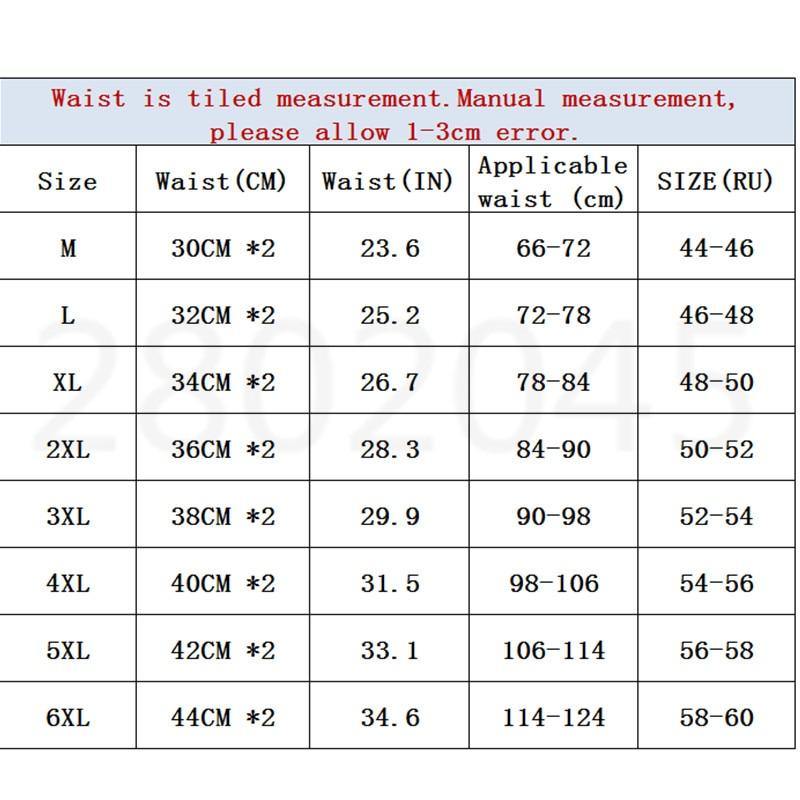 Waist is tiled measurement.Manual measurement, please allow 1-3cm error.

| Size | Waist(CM) | Waist(IN) | Applicable waist (cm) | SIZE(RU) |
|---|---|---|---|---|
| M | 30CM *2 | 23.6 | 66-72 | 44-46 |
| L | 32CM *2 | 25.2 | 72-78 | 46-48 |
| XL | 34CM *2 | 26.7 | 78-84 | 48-50 |
| 2XL | 36CM *2 | 28.3 | 84-90 | 50-52 |
| 3XL | 38CM *2 | 29.9 | 90-98 | 52-54 |
| 4XL | 40CM *2 | 31.5 | 98-106 | 54-56 |
| 5XL | 42CM *2 | 33.1 | 106-114 | 56-58 |
| 6XL | 44CM *2 | 34.6 | 114-124 | 58-60 |

2802045